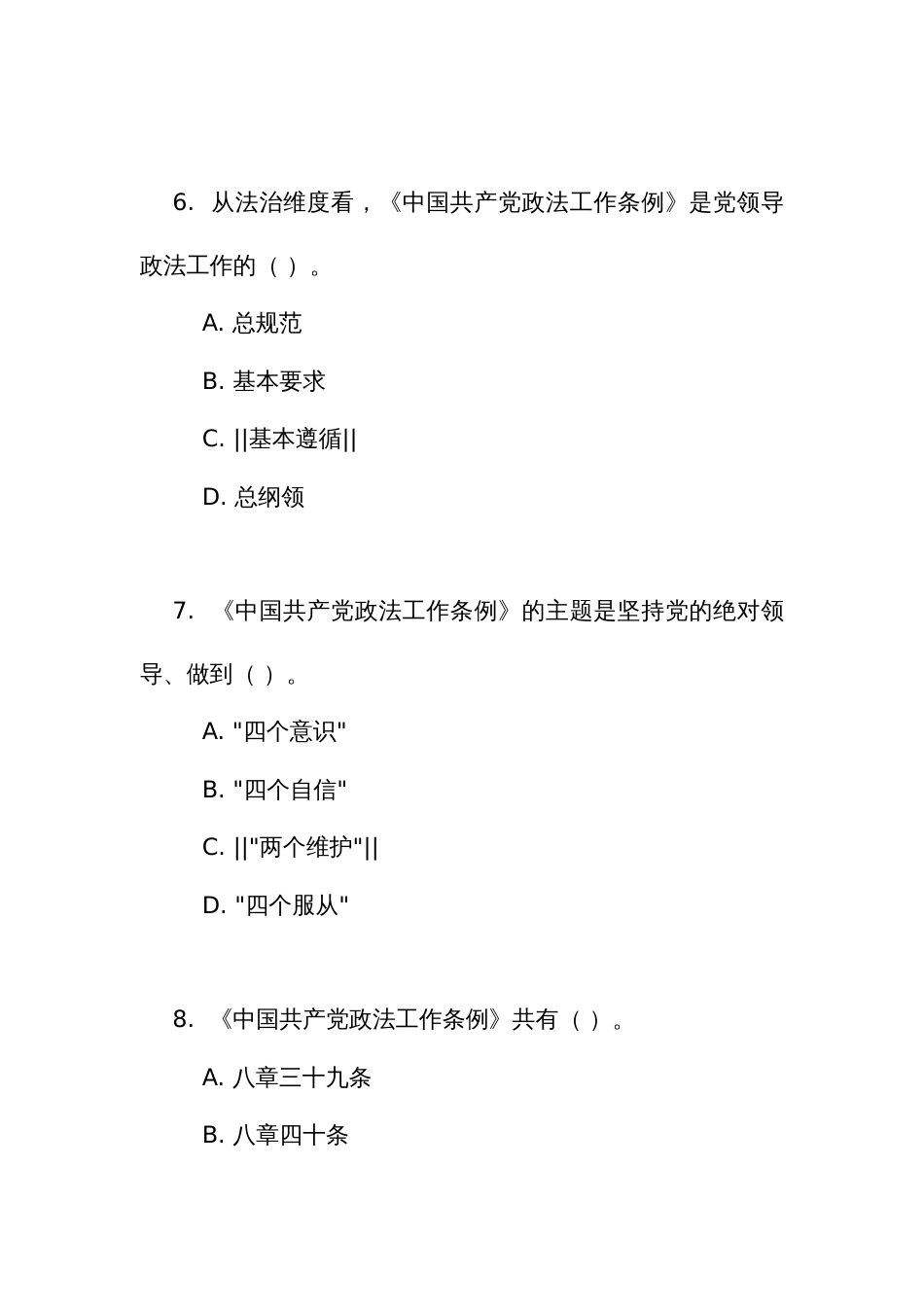 6. 从法治维度看，《中国共产党政法工作条例》是党领导政法工作的（ ）。

A. 总规范

B. 基本要求

C. ||基本遵循||

D. 总纲领

7. 《中国共产党政法工作条例》的主题是坚持党的绝对领导、做到（ ）。

A. "四个意识"

B. "四个自信"

C. ||"两个维护"||

D. "四个服从"

8. 《中国共产党政法工作条例》共有（ ）。

A. 八章三十九条

B. 八章四十条